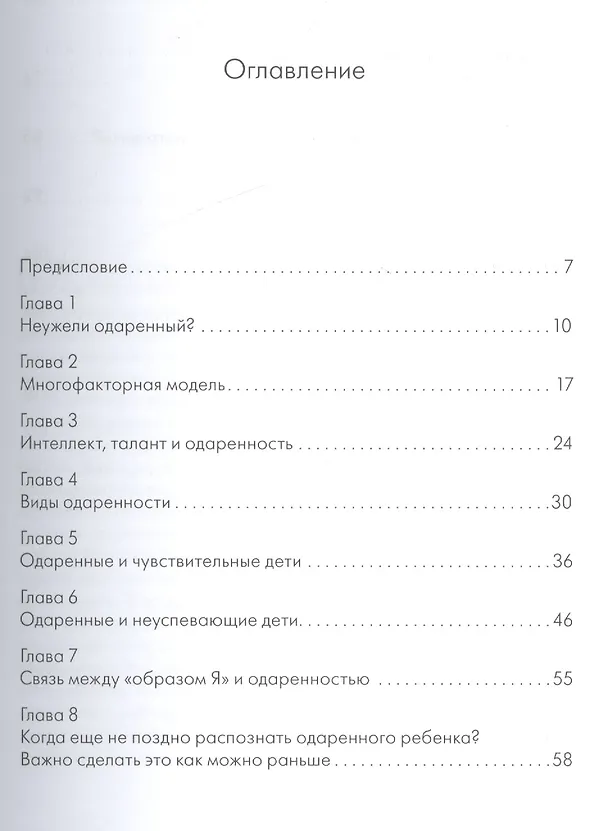 Оглавление

Предисловие 7

Глава 1
Неужели одаренный? 10

Глава 2
Многофакторная модель 17

Глава 3
Интеллект, талант и одаренность 24

Глава 4
Виды одаренности 30

Глава 5
Одаренные и чувствительные дети 36

Глава 6
Одаренные и неуспевающие дети 46

Глава 7
Связь между «образом Я» и одаренностью 55

Глава 8
Когда еще не поздно распознать одаренного ребенка?
Важно сделать это как можно раньше 58